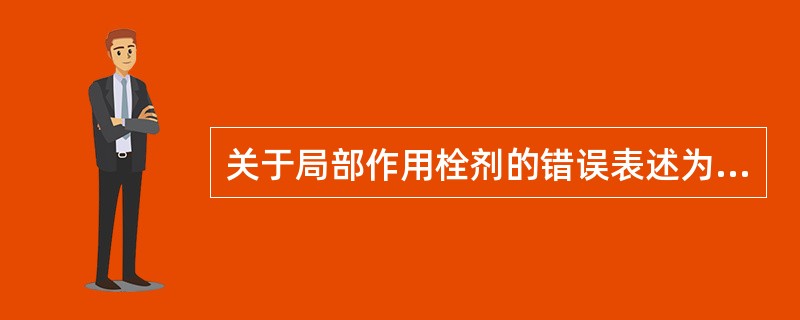 关于局部作用栓剂的错误表述为...